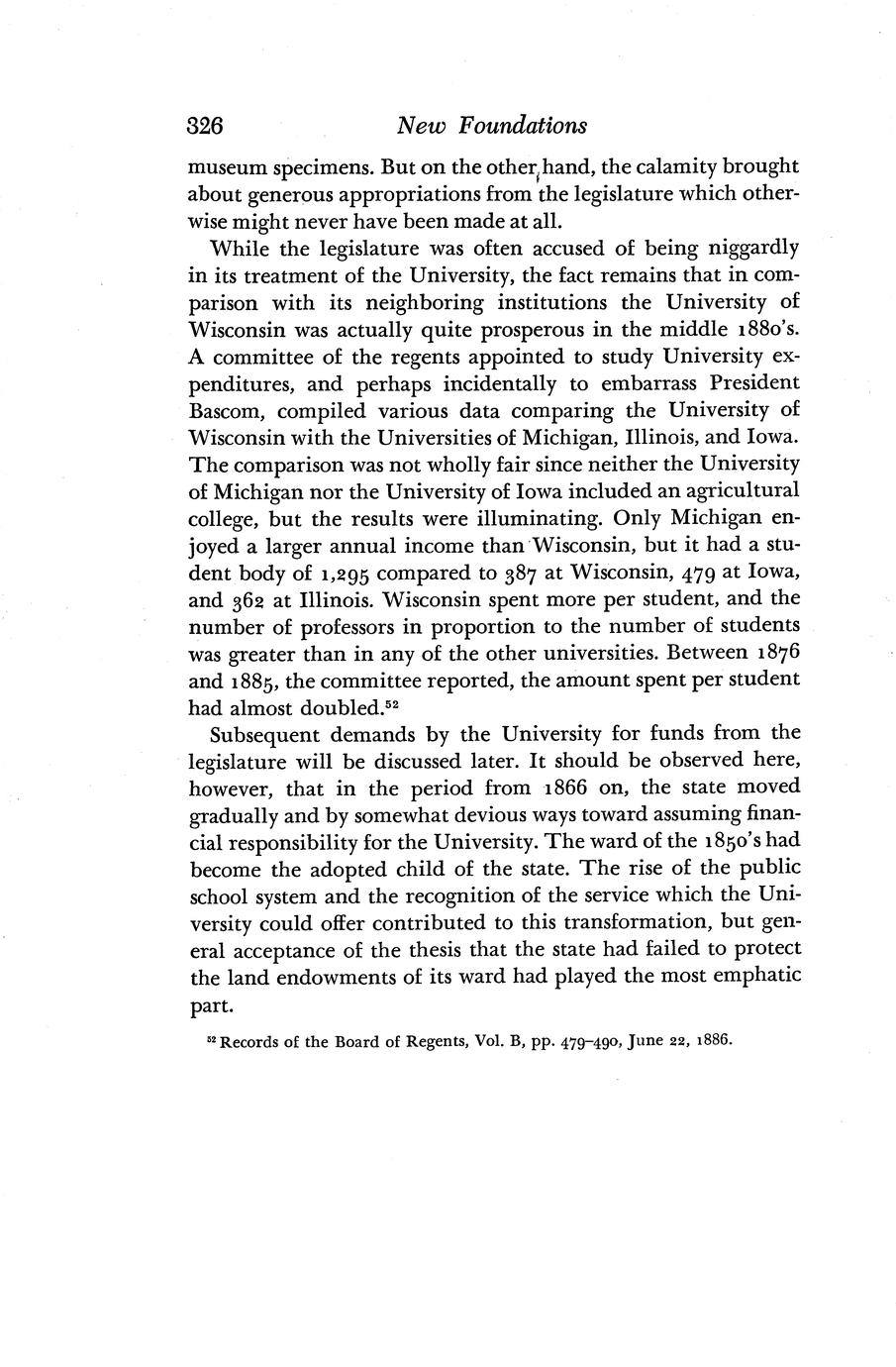 326 New Foundations

museum specimens. But on the other hand, the calamity brought about generous appropriations from the legislature which otherwise might never have been made at all.

While the legislature was often accused of being niggardly in its treatment of the University, the fact remains that in comparison with its neighboring institutions the University of Wisconsin was actually quite prosperous in the middle 1880's. A committee of the regents appointed to study University expenditures, and perhaps incidentally to embarrass President Bascom, compiled various data comparing the University of Wisconsin with the Universities of Michigan, Illinois, and Iowa. The comparison was not wholly fair since neither the University of Michigan nor the University of Iowa included an agricultural college, but the results were illuminating. Only Michigan enjoyed a larger annual income than Wisconsin, but it had a student body of 1,295 compared to 387 at Wisconsin, 479 at Iowa, and 362 at Illinois. Wisconsin spent more per student, and the number of professors in proportion to the number of students was greater than in any of the other universities. Between 1876 and 1885, the committee reported, the amount spent per student had almost doubled.$^{52}$

Subsequent demands by the University for funds from the legislature will be discussed later. It should be observed here, however, that in the period from 1866 on, the state moved gradually and by somewhat devious ways toward assuming financial responsibility for the University. The ward of the 1850's had become the adopted child of the state. The rise of the public school system and the recognition of the service which the University could offer contributed to this transformation, but general acceptance of the thesis that the state had failed to protect the land endowments of its ward had played the most emphatic part.

$^{52}$ Records of the Board of Regents, Vol. B, pp. 479–490, June 22, 1886.